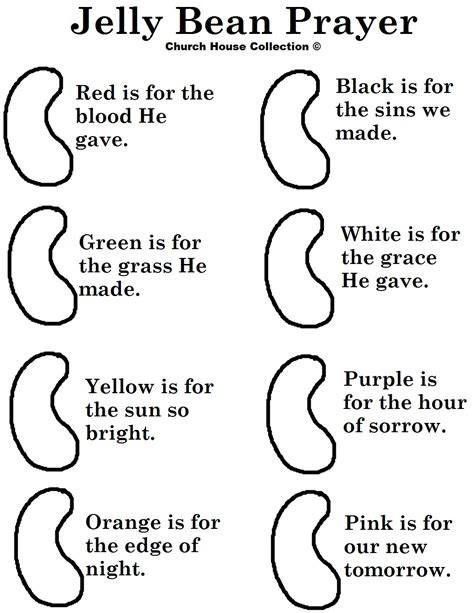 Jelly Bean Prayer
Church House Collection ©

Red is for the blood He gave.

Green is for the grass He made.

Yellow is for the sun so bright.

Orange is for the edge of night.

Black is for the sins we made.

White is for the grace He gave.

Purple is for the hour of sorrow.

Pink is for our new tomorrow.